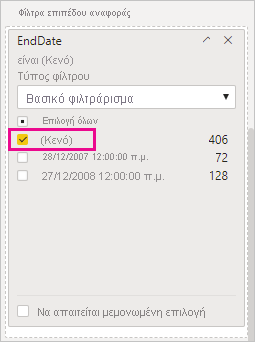 Φίλτρα επιπέδου αναφοράς

EndDate

είναι (Κενό)

Τύπος φίλτρου

Βασικό φιλτράρισμα

Επιλογή όλων

(Κενό) 406

28/12/2007 12:00:00 π.μ. 72

27/12/2008 12:00:00 π.μ. 128

Να απαιτείται μεμονωμένη επιλογή